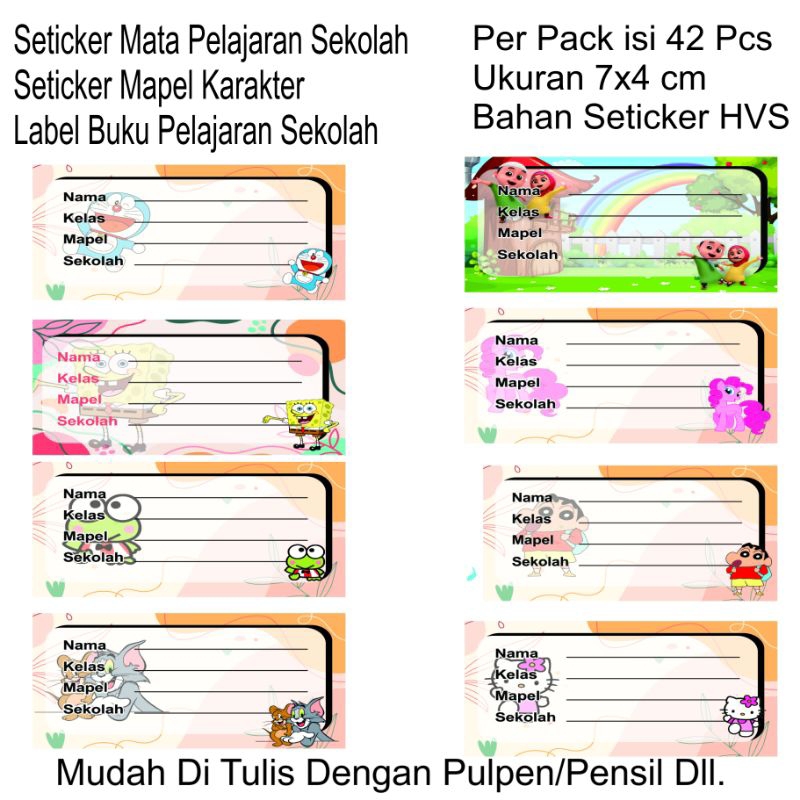 Seticker Mata Pelajaran Sekolah
Seticker Mapel Karakter
Label Buku Pelajaran Sekolah

Per Pack isi 42 Pcs
Ukuran 7x4 cm
Bahan Seticker HVS

Nama
Kelas
Mapel
Sekolah

Nama
Kelas
Mapel
Sekolah

Nama
Kelas
Mapel
Sekolah

Nama
Kelas
Mapel
Sekolah

Nama
Kelas
Mapel
Sekolah

Nama
Kelas
Mapel
Sekolah

Nama
Kelas
Mapel
Sekolah

Nama
Kelas
Mapel
Sekolah

Mudah Di Tulis Dengan Pulpen/Pensil Dll.